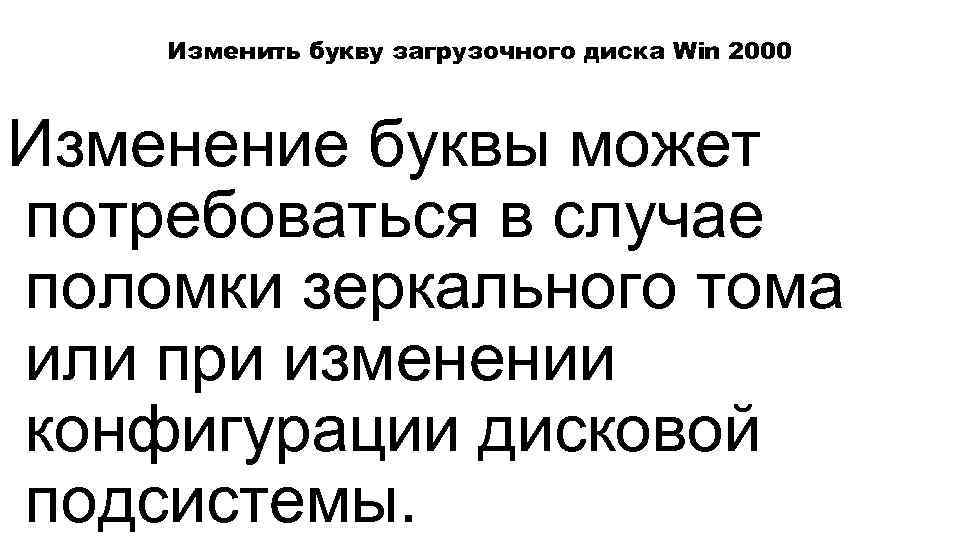 Изменить букву загрузочного диска Win 2000

Изменение буквы может потребоваться в случае поломки зеркального тома или при изменении конфигурации дисковой подсистемы.